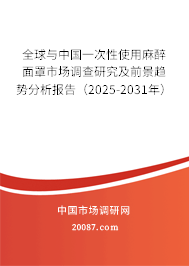 全球与中国一次性使用麻醉面罩市场调查研究及前景趋势分析报告（2025-2031年）

中国市场调研网

20087.com